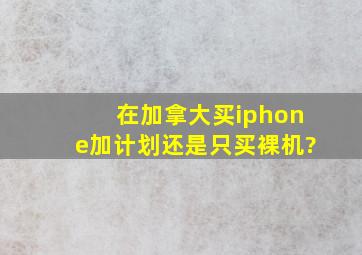 在加拿大买iphone加计划还是只买裸机?